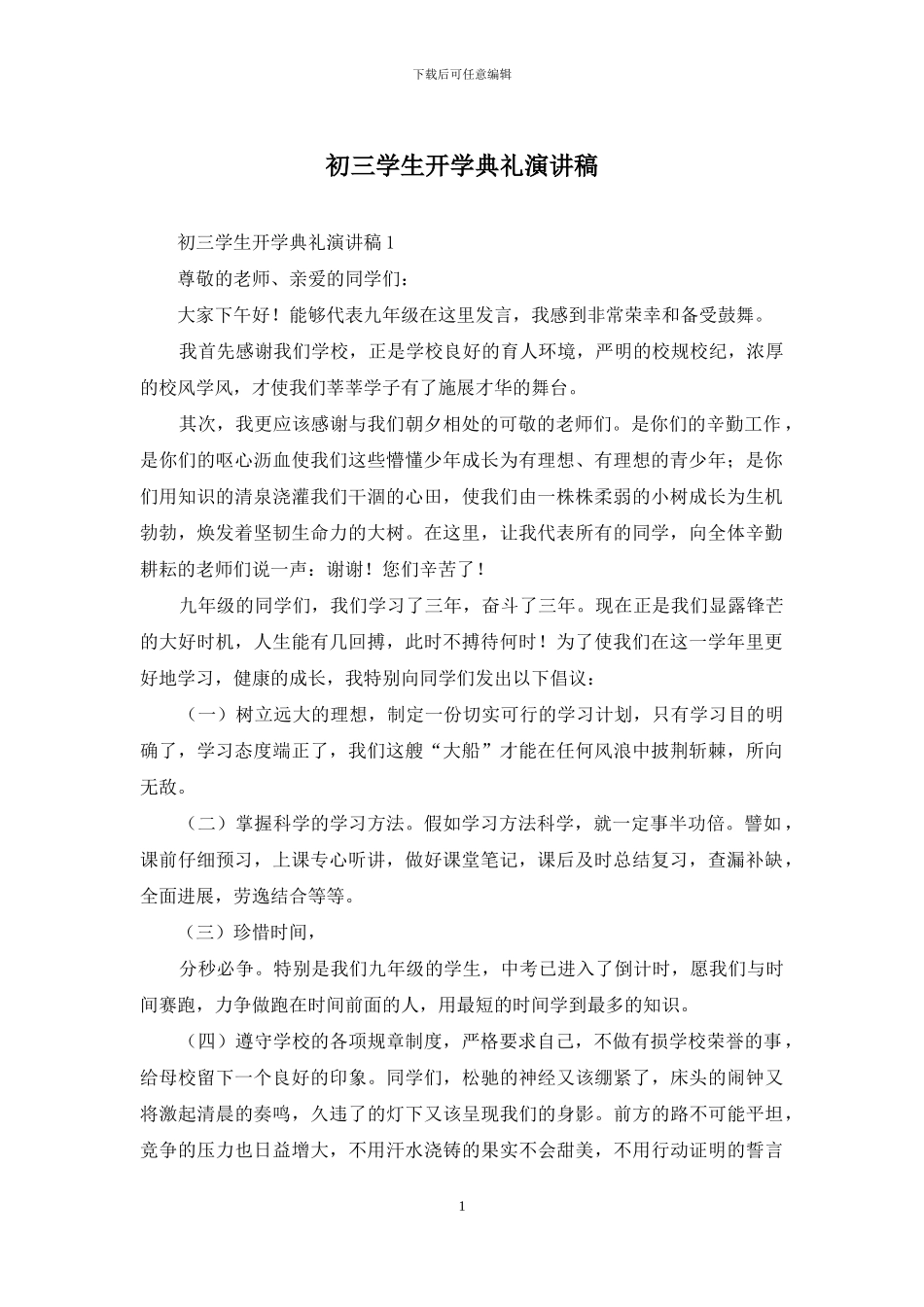 下载后可任意编辑

初三学生开学典礼演讲稿

初三学生开学典礼演讲稿 1

尊敬的老师、亲爱的同学们：

大家下午好！能够代表九年级在这里发言，我感到非常荣幸和备受鼓舞。

我首先感谢我们学校，正是学校良好的育人环境，严明的校规校纪，浓厚的校风学风，才使我们莘莘学子有了施展才华的舞台。

其次，我更应该感谢与我们朝夕相处的可敬的老师们。是你们的辛勤工作，是你们的呕心沥血使我们这些懵懂少年成长为有理想、有理想的青少年；是你们用知识的清泉浇灌我们干涸的心田，使我们由一株株柔弱的小树成长为生机勃勃，焕发着坚韧生命力的大树。在这里，让我代表所有的同学，向全体辛勤耕耘的老师们说一声：谢谢！您们辛苦了！

九年级的同学们，我们学习了三年，奋斗了三年。现在正是我们显露锋芒的大好时机，人生能有几回搏，此时不搏待何时！为了使我们在这一学年里更好地学习，健康的成长，我特别向同学们发出以下倡议：

（一）树立远大的理想，制定一份切实可行的学习计划，只有学习目的明确了，学习态度端正了，我们这艘“大船”才能在任何风浪中披荆斩棘，所向无敌。

（二）掌握科学的学习方法。假如学习方法科学，就一定事半功倍。譬如，课前仔细预习，上课专心听讲，做好课堂笔记，课后及时总结复习，查漏补缺，全面进展，劳逸结合等等。

（三）珍惜时间，

分秒必争。特别是我们九年级的学生，中考已进入了倒计时，愿我们与时间赛跑，力争做跑在时间前面的人，用最短的时间学到最多的知识。

（四）遵守学校的各项规章制度，严格要求自己，不做有损学校荣誉的事，给母校留下一个良好的印象。同学们，松驰的神经又该绷紧了，床头的闹钟又将激起清晨的奏鸣，久违了的灯下又该呈现我们的身影。前方的路不可能平坦，竞争的压力也日益增大，不用汗水浇铸的果实不会甜美，不用行动证明的誓言

1